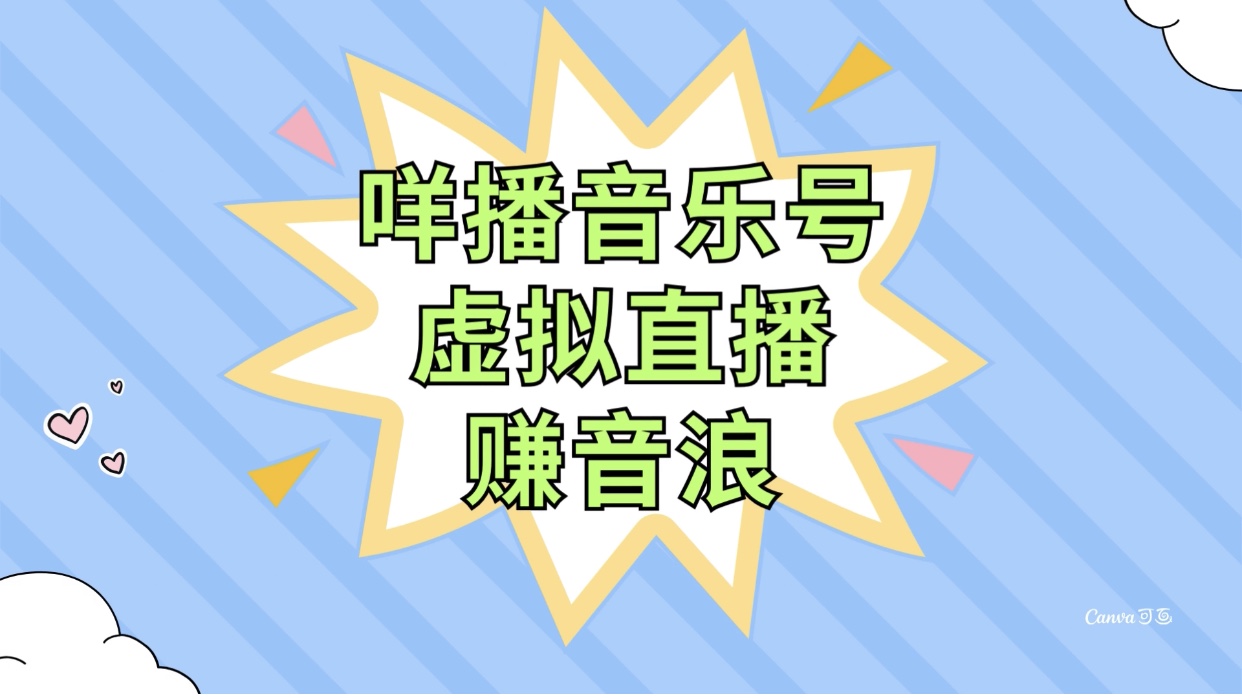 咩播音乐号
虚拟直播
赚音浪

Canva可画